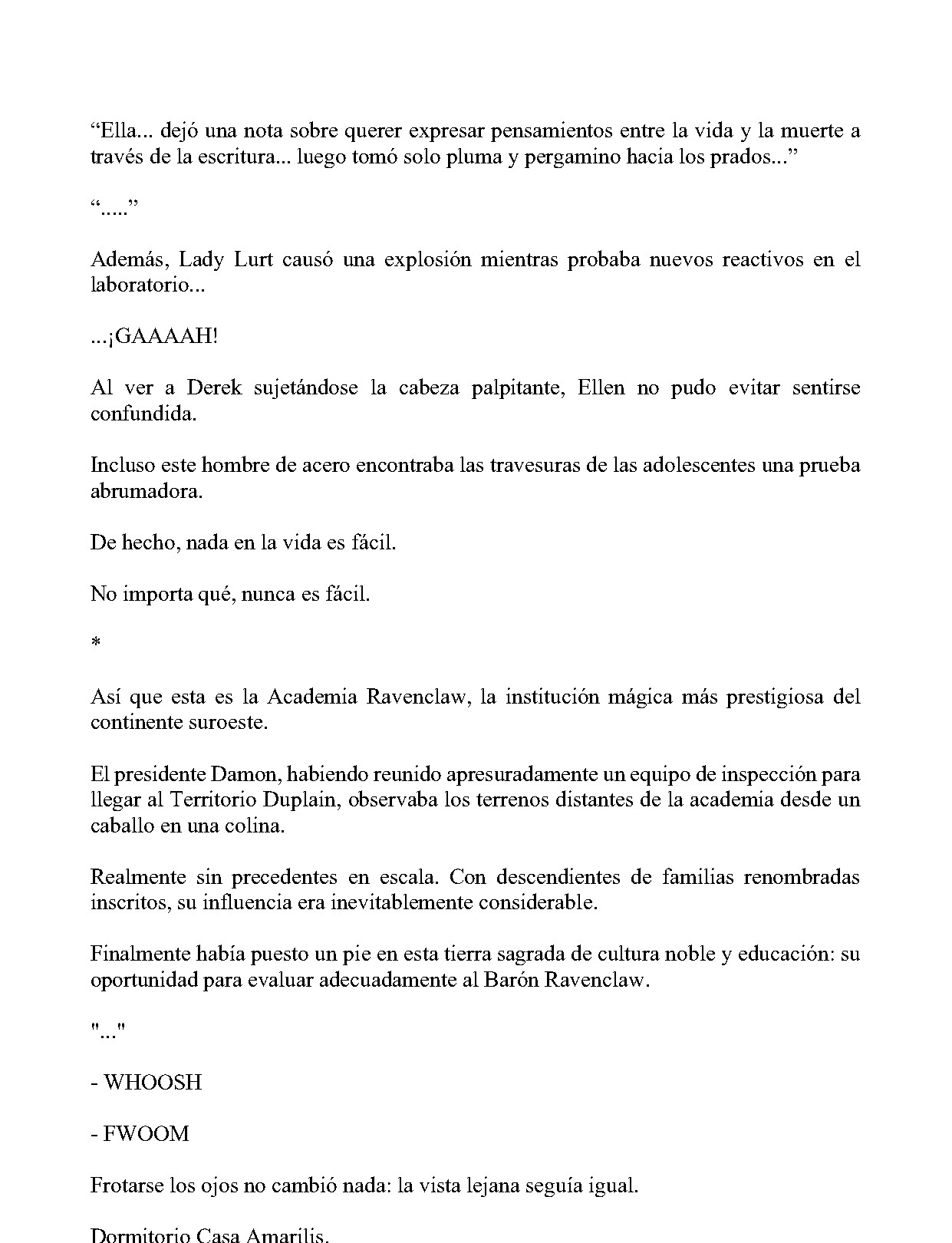 "Ella... dejó una nota sobre querer expresar pensamientos entre la vida y la muerte a través de la escritura... luego tomó solo pluma y pergamino hacia los prados..."

"....."

Además, Lady Lurt causó una explosión mientras probaba nuevos reactivos en el laboratorio...

...¡GAAAAH!

Al ver a Derek sujetándose la cabeza palpitante, Ellen no pudo evitar sentirse confundida.

Incluso este hombre de acero encontraba las travesuras de las adolescentes una prueba abrumadora.

De hecho, nada en la vida es fácil.

No importa qué, nunca es fácil.

*

Así que esta es la Academia Ravenclaw, la institución mágica más prestigiosa del continente suroeste.

El presidente Damon, habiendo reunido apresuradamente un equipo de inspección para llegar al Territorio Duplain, observaba los terrenos distantes de la academia desde un caballo en una colina.

Realmente sin precedentes en escala. Con descendientes de familias renombradas inscritos, su influencia era inevitablemente considerable.

Finalmente había puesto un pie en esta tierra sagrada de cultura noble y educación: su oportunidad para evaluar adecuadamente al Barón Ravenclaw.

"..."

- WHOOSH

- FWOOM

Frotarse los ojos no cambió nada: la vista lejana seguía igual.

Dormitorio Casa Amarilis.